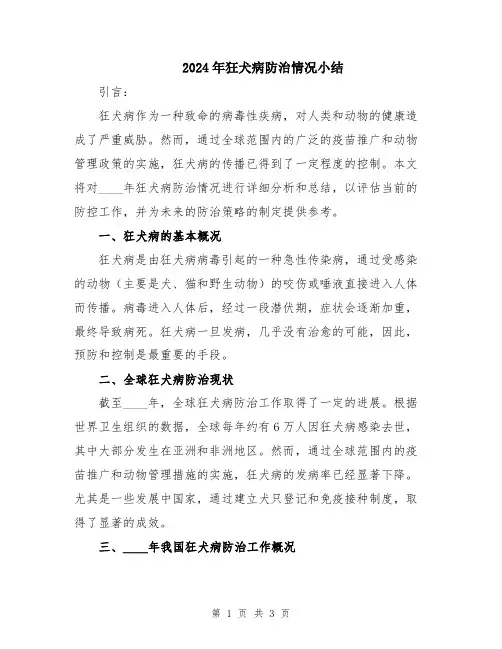 2024年狂犬病防治情况小结

引言：

狂犬病作为一种致命的病毒性疾病，对人类和动物的健康造成了严重威胁。然而，通过全球范围内的广泛的疫苗推广和动物管理政策的实施，狂犬病的传播已得到了一定程度的控制。本文将对____年狂犬病防治情况进行详细分析和总结，以评估当前的防控工作，并为未来的防治策略的制定提供参考。

一、狂犬病的基本概况

狂犬病是由狂犬病病毒引起的一种急性传染病，通过受感染的动物（主要是犬、猫和野生动物）的咬伤或唾液直接进入人体而传播。病毒进入人体后，经过一段潜伏期，症状会逐渐加重，最终导致病死。狂犬病一旦发病，几乎没有治愈的可能，因此，预防和控制是最重要的手段。

二、全球狂犬病防治现状

截至____年，全球狂犬病防治工作取得了一定的进展。根据世界卫生组织的数据，全球每年约有6万人因狂犬病感染去世，其中大部分发生在亚洲和非洲地区。然而，通过全球范围内的疫苗推广和动物管理措施的实施，狂犬病的发病率已经显著下降。尤其是一些发展中国家，通过建立犬只登记和免疫接种制度，取得了显著的成效。

三、____年我国狂犬病防治工作概况

第 1 页 共 3 页